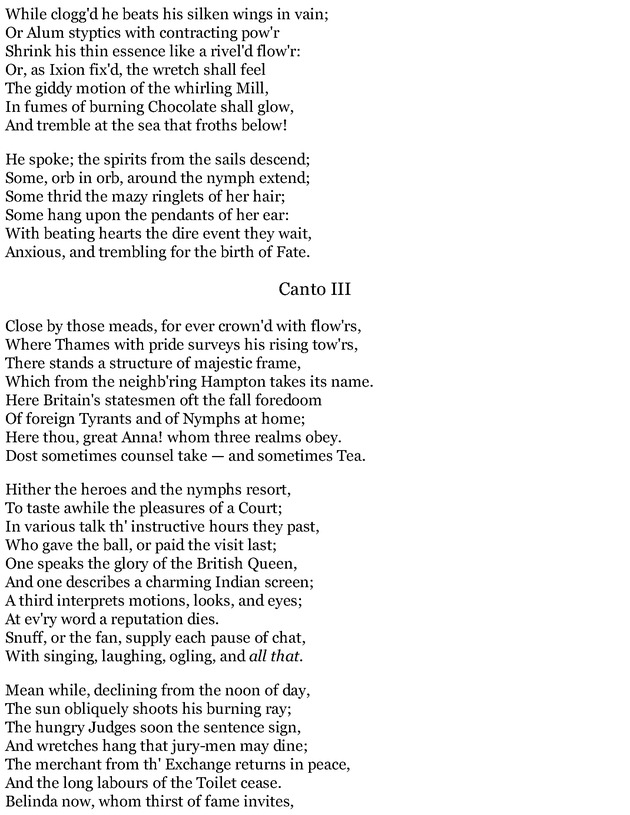 While clogg'd he beats his silken wings in vain;
Or Alum styptics with contracting pow'r
Shrink his thin essence like a rivel'd flow'r:
Or, as Ixion fix'd, the wretch shall feel
The giddy motion of the whirling Mill,
In fumes of burning Chocolate shall glow,
And tremble at the sea that froths below!

He spoke; the spirits from the sails descend;
Some, orb in orb, around the nymph extend;
Some thrid the mazy ringlets of her hair;
Some hang upon the pendants of her ear:
With beating hearts the dire event they wait,
Anxious, and trembling for the birth of Fate.

Canto III

Close by those meads, for ever crown'd with flow'rs,
Where Thames with pride surveys his rising tow'rs,
There stands a structure of majestic frame,
Which from the neighb'ring Hampton takes its name.
Here Britain's statesmen oft the fall foredoom
Of foreign Tyrants and of Nymphs at home;
Here thou, great Anna! whom three realms obey.
Dost sometimes counsel take — and sometimes Tea.

Hither the heroes and the nymphs resort,
To taste awhile the pleasures of a Court;
In various talk th' instructive hours they past,
Who gave the ball, or paid the visit last;
One speaks the glory of the British Queen,
And one describes a charming Indian screen;
A third interprets motions, looks, and eyes;
At ev'ry word a reputation dies.
Snuff, or the fan, supply each pause of chat,
With singing, laughing, ogling, and all that.

Mean while, declining from the noon of day,
The sun obliquely shoots his burning ray;
The hungry Judges soon the sentence sign,
And wretches hang that jury-men may dine;
The merchant from th' Exchange returns in peace,
And the long labours of the Toilet cease.
Belinda now, whom thirst of fame invites,